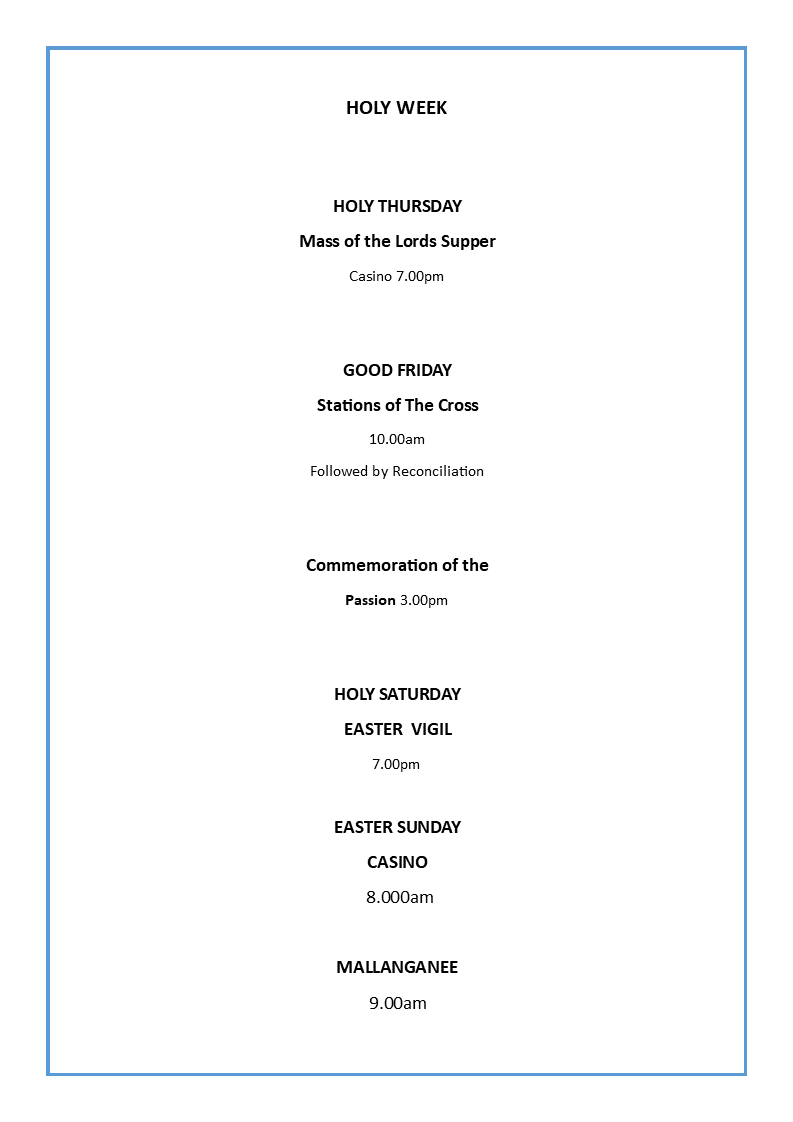 HOLY WEEK

HOLY THURSDAY

Mass of the Lords Supper

Casino 7.00pm

GOOD FRIDAY

Stations of The Cross

10.00am

Followed by Reconciliation

Commemoration of the

Passion 3.00pm

HOLY SATURDAY

EASTER VIGIL

7.00pm

EASTER SUNDAY

CASINO

8.000am

MALLANGANEE

9.00am